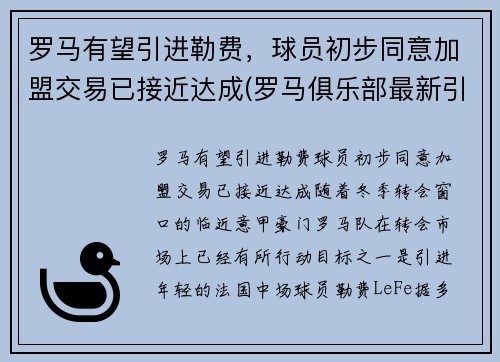 罗马有望引进勒费，球员初步同意加盟交易已接近达成(罗马俱乐部最新引

罗马有望引进勒费球员初步同意加盟交易已接近达成随着冬季转会窗口的临近意甲豪门罗马队在转会市场上已经有所行动目标之一是引进年轻的法国中场球员勒费LeFe据多